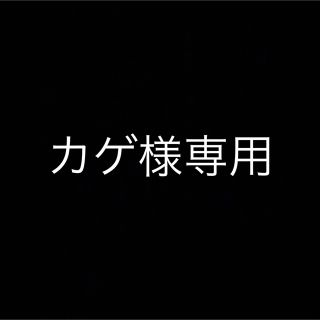 カゲ様専用